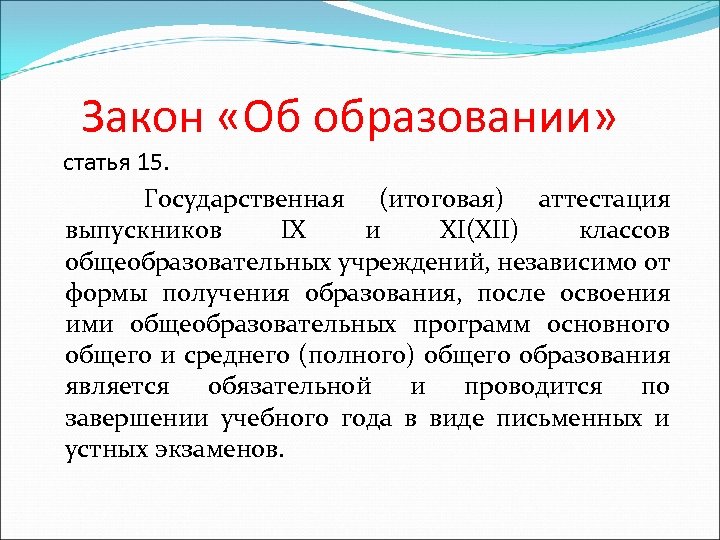 Закон «Об образовании»

статья 15.

Государственная (итоговая) аттестация выпускников IX и XI(XII) классов общеобразовательных учреждений, независимо от формы получения образования, после освоения ими общеобразовательных программ основного общего и среднего (полного) общего образования является обязательной и проводится по завершении учебного года в виде письменных и устных экзаменов.